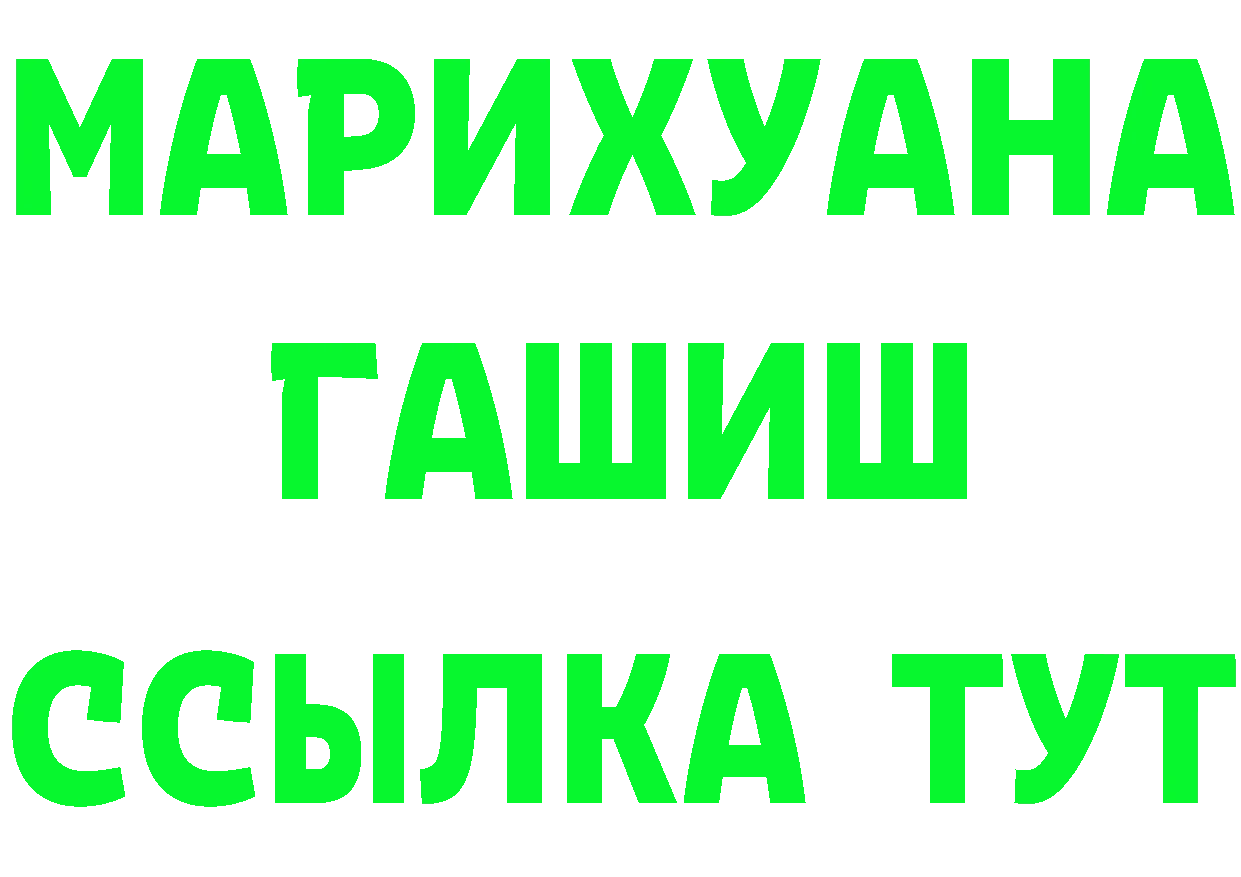 МАРИХУАНА
ГАШИШ
ССЫЛКА ТУТ